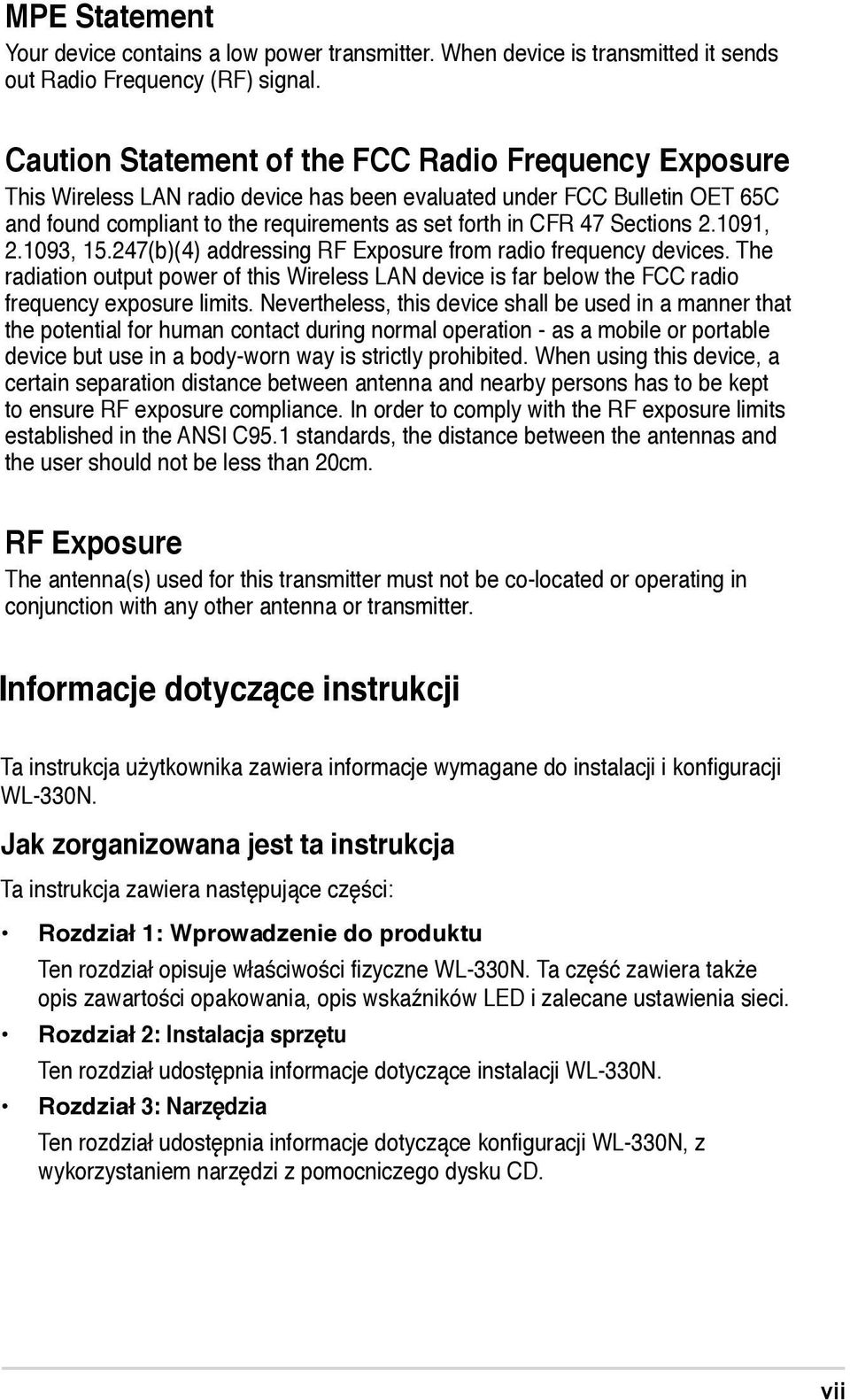 MPE Statement

Your device contains a low power transmitter. When device is transmitted it sends out Radio Frequency (RF) signal.

Caution Statement of the FCC Radio Frequency Exposure

This Wireless LAN radio device has been evaluated under FCC Bulletin OET 65C and found compliant to the requirements as set forth in CFR 47 Sections 2.1091, 2.1093, 15.247(b)(4) addressing RF Exposure from radio frequency devices. The radiation output power of this Wireless LAN device is far below the FCC radio frequency exposure limits. Nevertheless, this device shall be used in a manner that the potential for human contact during normal operation - as a mobile or portable device but use in a body-worn way is strictly prohibited. When using this device, a certain separation distance between antenna and nearby persons has to be kept to ensure RF exposure compliance. In order to comply with the RF exposure limits established in the ANSI C95.1 standards, the distance between the antennas and the user should not be less than 20cm.

RF Exposure

The antenna(s) used for this transmitter must not be co-located or operating in conjunction with any other antenna or transmitter.

Informacje dotyczące instrukcji

Ta instrukcja użytkownika zawiera informacje wymagane do instalacji i konfiguracji WL-330N.

Jak zorganizowana jest ta instrukcja

Ta instrukcja zawiera następujące części:

• Rozdział 1: Wprowadzenie do produktu

Ten rozdział opisuje właściwości fizyczne WL-330N. Ta część zawiera także opis zawartości opakowania, opis wskaźników LED i zalecane ustawienia sieci.

• Rozdział 2: Instalacja sprzętu

Ten rozdział udostępnia informacje dotyczące instalacji WL-330N.

• Rozdział 3: Narzędzia

Ten rozdział udostępnia informacje dotyczące konfiguracji WL-330N, z wykorzystaniem narzędzi z pomocniczego dysku CD.

vii